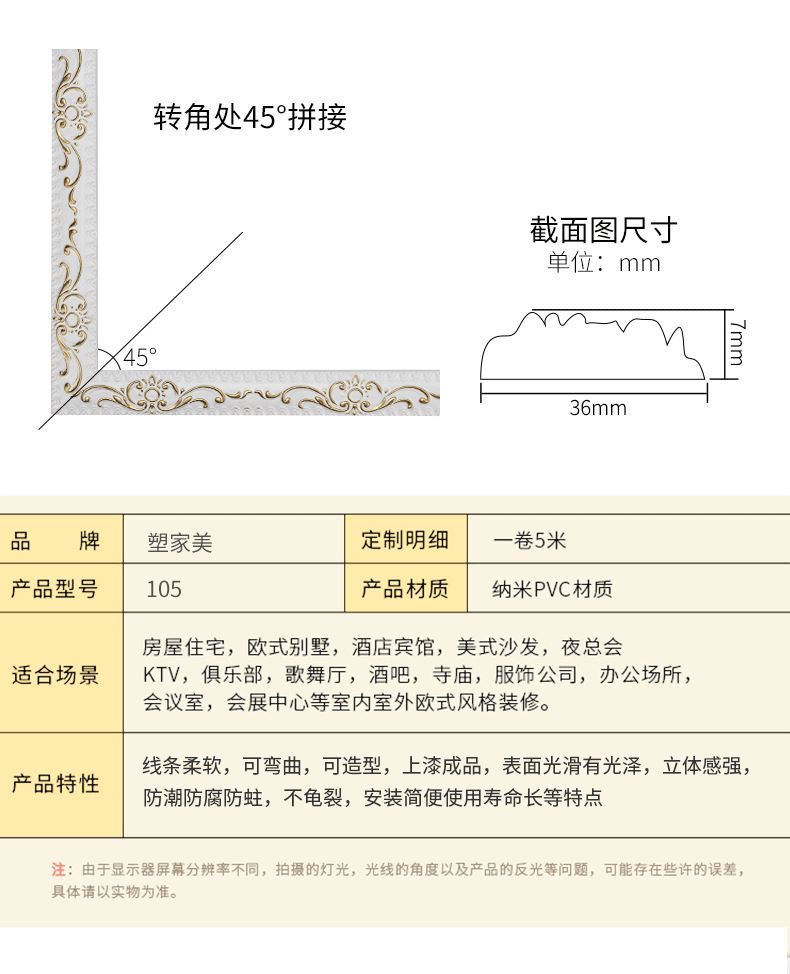 转角处45°拼接

45°

截面图尺寸
单位：mm

7mm

36mm

| 品　　牌 | 塑家美 | 定制明细 | 一卷5米 |
|---|---|---|---|
| 产品型号 | 105 | 产品材质 | 纳米PVC材质 |
| 适合场景 | 房屋住宅，欧式别墅，酒店宾馆，美式沙发，夜总会 KTV，俱乐部，歌舞厅，酒吧，寺庙，服饰公司，办公场所，会议室，会展中心等室内室外欧式风格装修。 | | |
| 产品特性 | 线条柔软，可弯曲，可造型，上漆成品，表面光滑有光泽，立体感强，防潮防腐防蛀，不龟裂，安装简便使用寿命长等特点 | | |

注：由于显示器屏幕分辨率不同，拍摄的灯光，光线的角度以及产品的反光等问题，可能存在些许的误差，具体请以实物为准。